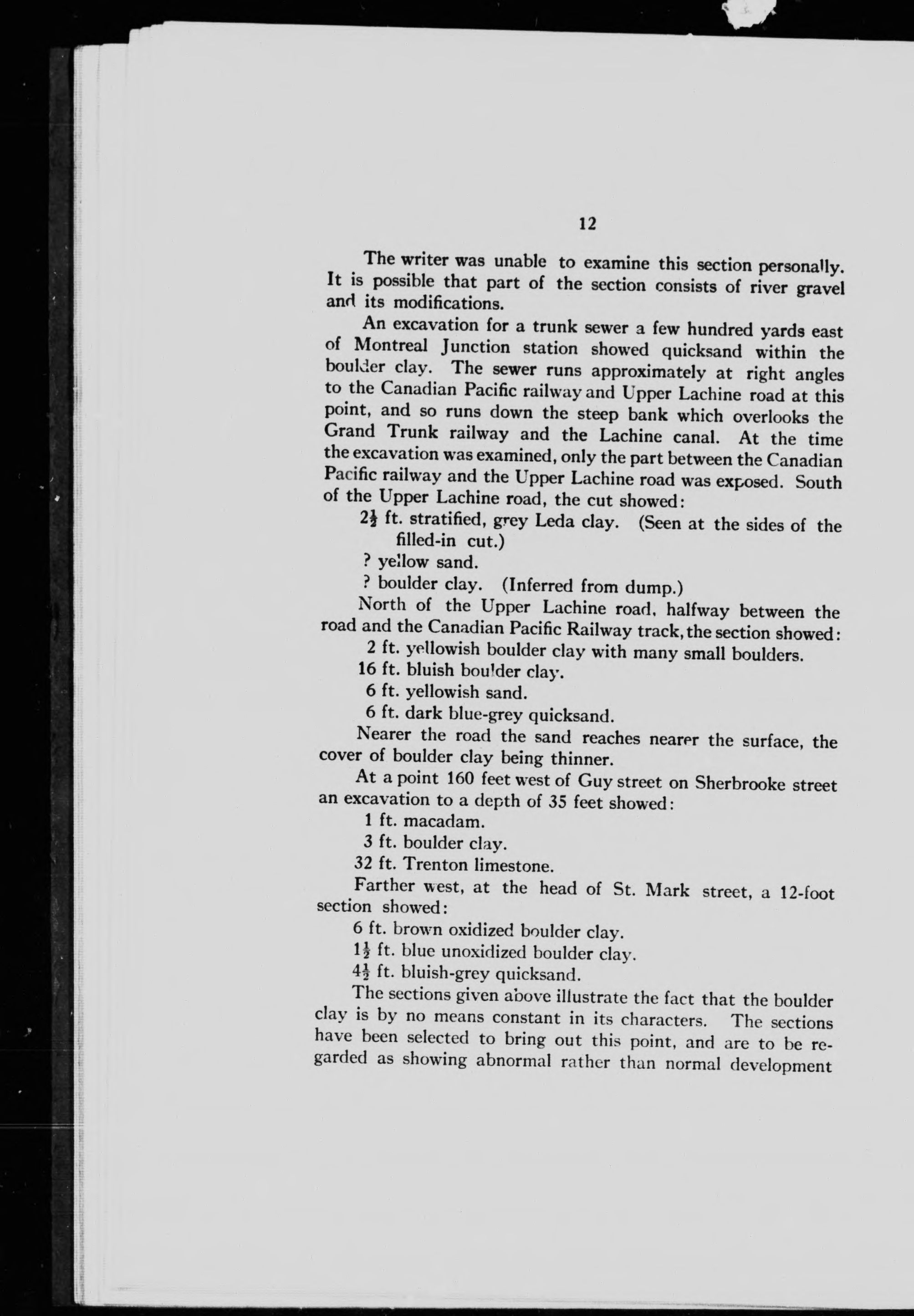 12

The writer was unable to examine this section personally. It is possible that part of the section consists of river gravel and its modifications.

An excavation for a trunk sewer a few hundred yards east of Montreal Junction station showed quicksand within the boulder clay. The sewer runs approximately at right angles to the Canadian Pacific railway and Upper Lachine road at this point, and so runs down the steep bank which overlooks the Grand Trunk railway and the Lachine canal. At the time the excavation was examined, only the part between the Canadian Pacific railway and the Upper Lachine road was exposed. South of the Upper Lachine road, the cut showed:

$2\frac{1}{2}$ ft. stratified, grey Leda clay. (Seen at the sides of the filled-in cut.)

? yellow sand.

? boulder clay. (Inferred from dump.)

North of the Upper Lachine road, halfway between the road and the Canadian Pacific Railway track, the section showed:

2 ft. yellowish boulder clay with many small boulders.

16 ft. bluish boulder clay.

6 ft. yellowish sand.

6 ft. dark blue-grey quicksand.

Nearer the road the sand reaches nearer the surface, the cover of boulder clay being thinner.

At a point 160 feet west of Guy street on Sherbrooke street an excavation to a depth of 35 feet showed:

1 ft. macadam.

3 ft. boulder clay.

32 ft. Trenton limestone.

Farther west, at the head of St. Mark street, a 12-foot section showed:

6 ft. brown oxidized boulder clay.

$1\frac{1}{2}$ ft. blue unoxidized boulder clay.

$4\frac{1}{2}$ ft. bluish-grey quicksand.

The sections given above illustrate the fact that the boulder clay is by no means constant in its characters. The sections have been selected to bring out this point, and are to be regarded as showing abnormal rather than normal development